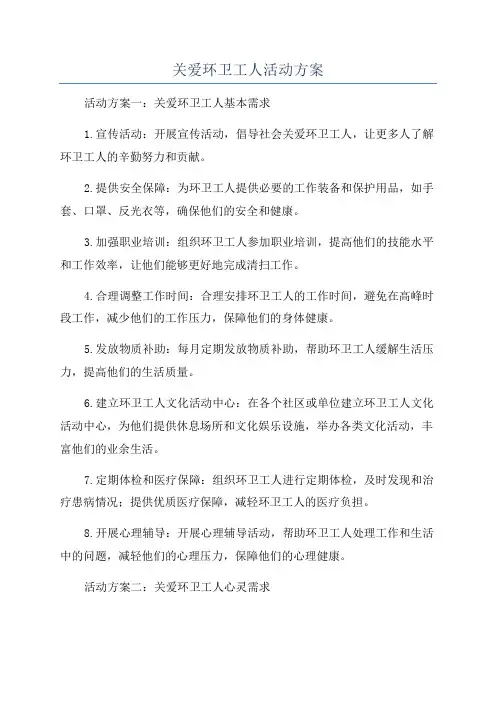 关爱环卫工人活动方案

活动方案一：关爱环卫工人基本需求

1.宣传活动：开展宣传活动，倡导社会关爱环卫工人，让更多人了解环卫工人的辛勤努力和贡献。

2.提供安全保障：为环卫工人提供必要的工作装备和保护用品，如手套、口罩、反光衣等，确保他们的安全和健康。

3.加强职业培训：组织环卫工人参加职业培训，提高他们的技能水平和工作效率，让他们能够更好地完成清扫工作。

4.合理调整工作时间：合理安排环卫工人的工作时间，避免在高峰时段工作，减少他们的工作压力，保障他们的身体健康。

5.发放物质补助：每月定期发放物质补助，帮助环卫工人缓解生活压力，提高他们的生活质量。

6.建立环卫工人文化活动中心：在各个社区或单位建立环卫工人文化活动中心，为他们提供休息场所和文化娱乐设施，举办各类文化活动，丰富他们的业余生活。

7.定期体检和医疗保障：组织环卫工人进行定期体检，及时发现和治疗患病情况；提供优质医疗保障，减轻环卫工人的医疗负担。

8.开展心理辅导：开展心理辅导活动，帮助环卫工人处理工作和生活中的问题，减轻他们的心理压力，保障他们的心理健康。

活动方案二：关爱环卫工人心灵需求